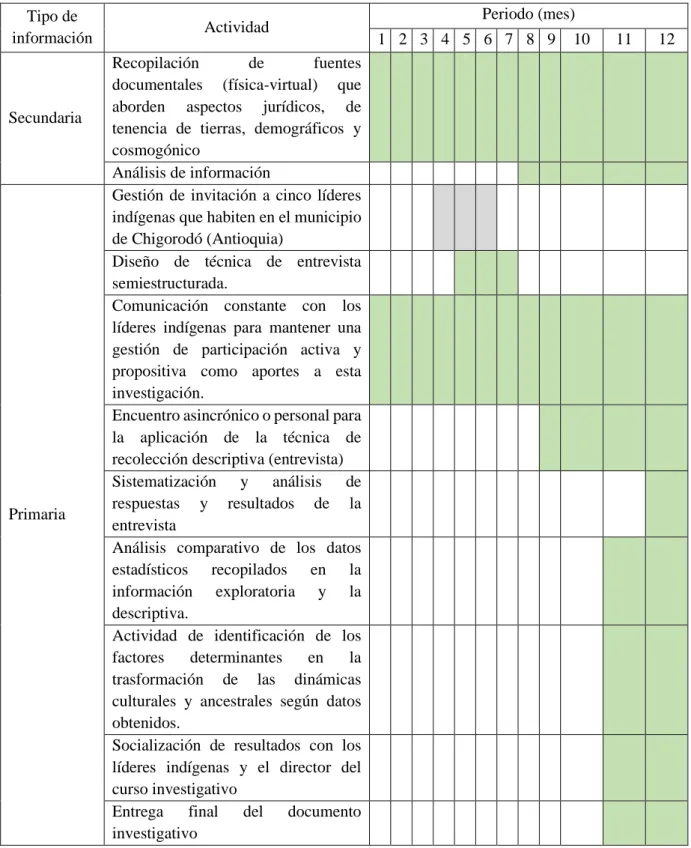 | Tipo de información | Actividad | Periodo (mes) | | | | | | | | | | | |
|---|---|---|---|---|---|---|---|---|---|---|---|---|---|
| | | 1 | 2 | 3 | 4 | 5 | 6 | 7 | 8 | 9 | 10 | 11 | 12 |
| Secundaria | Recopilación de fuentes documentales (física-virtual) que aborden aspectos jurídicos, de tenencia de tierras, demográficos y cosmogónico | | | | | | | | | | | | |
| | Análisis de información | | | | | | | | | | | | |
| Primaria | Gestión de invitación a cinco líderes indígenas que habiten en el municipio de Chigorodó (Antioquia) | | | | | | | | | | | | |
| | Diseño de técnica de entrevista semiestructurada. | | | | | | | | | | | | |
| | Comunicación constante con los líderes indígenas para mantener una gestión de participación activa y propositiva como aportes a esta investigación. | | | | | | | | | | | | |
| | Encuentro asincrónico o personal para la aplicación de la técnica de recolección descriptiva (entrevista) | | | | | | | | | | | | |
| | Sistematización y análisis de respuestas y resultados de la entrevista | | | | | | | | | | | | |
| | Análisis comparativo de los datos estadísticos recopilados en la información exploratoria y la descriptiva. | | | | | | | | | | | | |
| | Actividad de identificación de los factores determinantes en la trasformación de las dinámicas culturales y ancestrales según datos obtenidos. | | | | | | | | | | | | |
| | Socialización de resultados con los líderes indígenas y el director del curso investigativo | | | | | | | | | | | | |
| | Entrega final del documento investigativo | | | | | | | | | | | | |